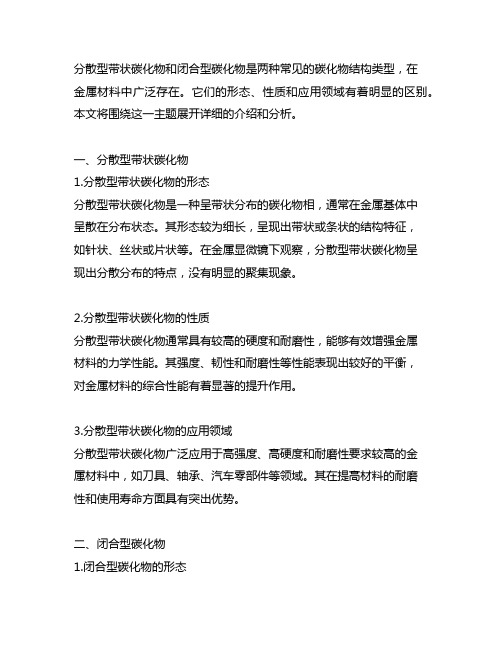 分散型带状碳化物和闭合型碳化物是两种常见的碳化物结构类型，在金属材料中广泛存在。它们的形态、性质和应用领域有着明显的区别。本文将围绕这一主题展开详细的介绍和分析。

一、分散型带状碳化物
1.分散型带状碳化物的形态
分散型带状碳化物是一种呈带状分布的碳化物相，通常在金属基体中呈散在分布状态。其形态较为细长，呈现出带状或条状的结构特征，如针状、丝状或片状等。在金属显微镜下观察，分散型带状碳化物呈现出分散分布的特点，没有明显的聚集现象。

2.分散型带状碳化物的性质
分散型带状碳化物通常具有较高的硬度和耐磨性，能够有效增强金属材料的力学性能。其强度、韧性和耐磨性等性能表现出较好的平衡，对金属材料的综合性能有着显著的提升作用。

3.分散型带状碳化物的应用领域
分散型带状碳化物广泛应用于高强度、高硬度和耐磨性要求较高的金属材料中，如刀具、轴承、汽车零部件等领域。其在提高材料的耐磨性和使用寿命方面具有突出优势。

二、闭合型碳化物
1.闭合型碳化物的形态